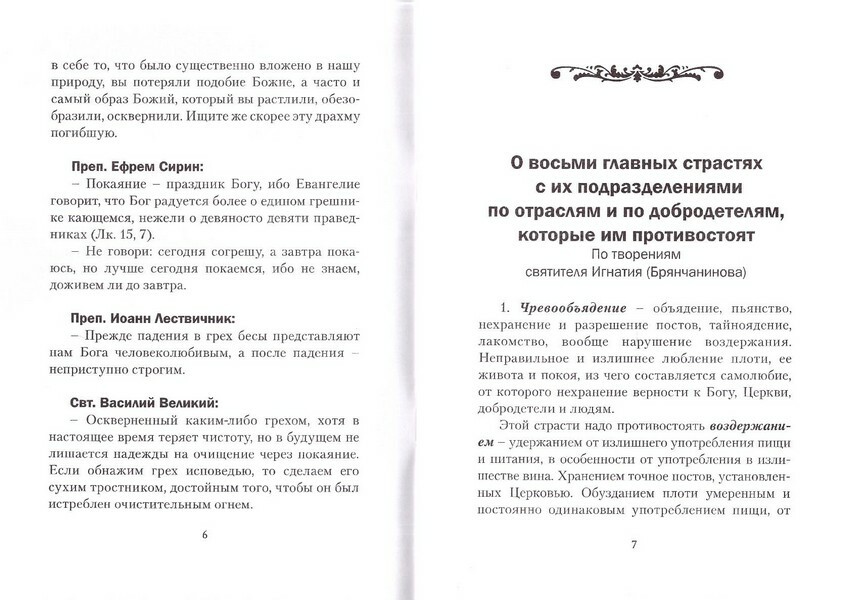 в себе то, что было существенно вложено в нашу природу, вы потеряли подобие Божие, а часто и самый образ Божий, который вы растлили, обезобразили, осквернили. Ищите же скорее эту драхму погибшую.

Преп. Ефрем Сирин:

– Покаяние – праздник Богу, ибо Евангелие говорит, что Бог радуется более о едином грешнике кающемся, нежели о девяносто девяти праведниках (Лк. 15, 7).

– Не говори: сегодня согрешу, а завтра покаюсь, но лучше сегодня покаемся, ибо не знаем, доживем ли до завтра.

Преп. Иоанн Лествичник:

– Прежде падения в грех бесы представляют нам Бога человеколюбивым, а после падения – неприступно строгим.

Свт. Василий Великий:

– Оскверненный каким-либо грехом, хотя в настоящее время теряет чистоту, но в будущем не лишается надежды на очищение через покаяние. Если обнажим грех исповедью, то сделаем его сухим тростником, достойным того, чтобы он был истреблен очистительным огнем.

6

О восьми главных страстях с их подразделениями по отраслям и по добродетелям, которые им противостоят

По творениям святителя Игнатия (Брянчанинова)

1. Чревообъядение – объядение, пьянство, нехранение и разрешение постов, тайноядение, лакомство, вообще нарушение воздержания. Неправильное и излишнее любление плоти, ее живота и покоя, из чего составляется самолюбие, от которого нехранение верности к Богу, Церкви, добродетели и людям.

Этой страсти надо противостоять воздержанием – удержанием от излишнего употребления пищи и питания, в особенности от употребления в излишестве вина. Хранением точное постов, установленных Церковью. Обузданием плоти умеренным и постоянно одинаковым употреблением пищи, от

7